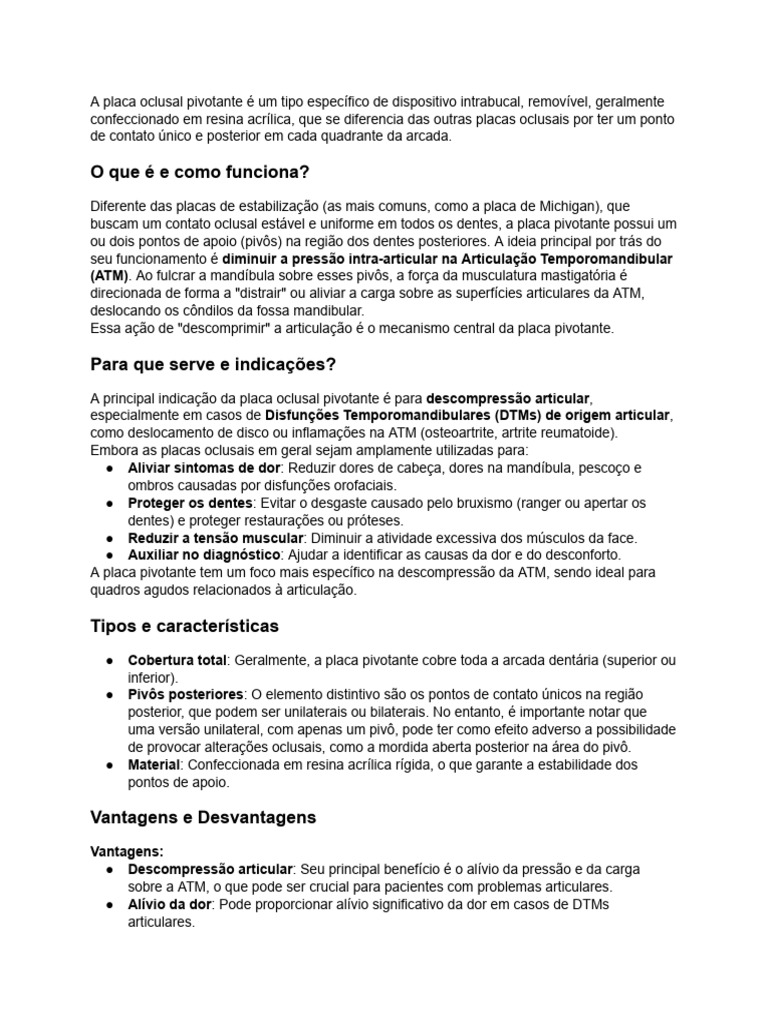 A placa oclusal pivotante é um tipo específico de dispositivo intrabucal, removível, geralmente confeccionado em resina acrílica, que se diferencia das outras placas oclusais por ter um ponto de contato único e posterior em cada quadrante da arcada.

O que é e como funciona?

Diferente das placas de estabilização (as mais comuns, como a placa de Michigan), que buscam um contato oclusal estável e uniforme em todos os dentes, a placa pivotante possui um ou dois pontos de apoio (pivôs) na região dos dentes posteriores. A ideia principal por trás do seu funcionamento é diminuir a pressão intra-articular na Articulação Temporomandibular (ATM). Ao fulcrar a mandíbula sobre esses pivôs, a força da musculatura mastigatória é direcionada de forma a "distrair" ou aliviar a carga sobre as superfícies articulares da ATM, deslocando os côndilos da fossa mandibular.
Essa ação de "descomprimir" a articulação é o mecanismo central da placa pivotante.

Para que serve e indicações?

A principal indicação da placa oclusal pivotante é para descompressão articular, especialmente em casos de Disfunções Temporomandibulares (DTMs) de origem articular, como deslocamento de disco ou inflamações na ATM (osteoartrite, artrite reumatoide).
Embora as placas oclusais em geral sejam amplamente utilizadas para:
● Aliviar sintomas de dor: Reduzir dores de cabeça, dores na mandíbula, pescoço e ombros causadas por disfunções orofaciais.
● Proteger os dentes: Evitar o desgaste causado pelo bruxismo (ranger ou apertar os dentes) e proteger restaurações ou próteses.
● Reduzir a tensão muscular: Diminuir a atividade excessiva dos músculos da face.
● Auxiliar no diagnóstico: Ajudar a identificar as causas da dor e do desconforto.
A placa pivotante tem um foco mais específico na descompressão da ATM, sendo ideal para quadros agudos relacionados à articulação.

Tipos e características

● Cobertura total: Geralmente, a placa pivotante cobre toda a arcada dentária (superior ou inferior).
● Pivôs posteriores: O elemento distintivo são os pontos de contato únicos na região posterior, que podem ser unilaterais ou bilaterais. No entanto, é importante notar que uma versão unilateral, com apenas um pivô, pode ter como efeito adverso a possibilidade de provocar alterações oclusais, como a mordida aberta posterior na área do pivô.
● Material: Confeccionada em resina acrílica rígida, o que garante a estabilidade dos pontos de apoio.

Vantagens e Desvantagens

Vantagens:
● Descompressão articular: Seu principal benefício é o alívio da pressão e da carga sobre a ATM, o que pode ser crucial para pacientes com problemas articulares.
● Alívio da dor: Pode proporcionar alívio significativo da dor em casos de DTMs articulares.